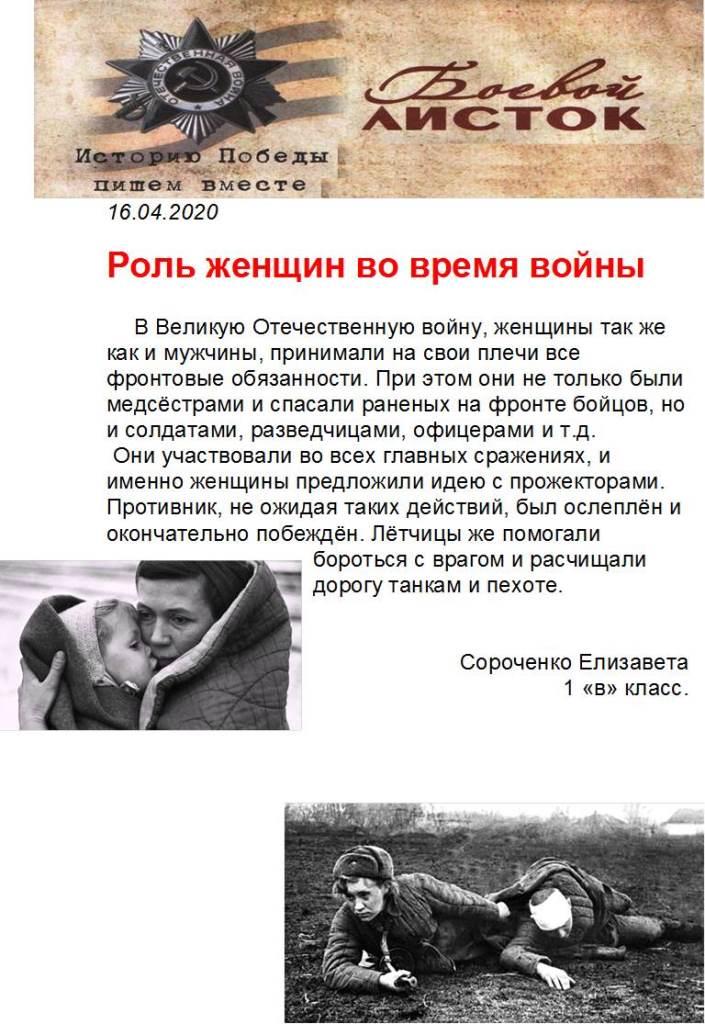 ОТЕЧЕСТВЕННАЯ ВОЙНА

Боевой ЛИСТОК

Историю Победы пишем вместе

16.04.2020

Роль женщин во время войны

В Великую Отечественную войну, женщины так же как и мужчины, принимали на свои плечи все фронтовые обязанности. При этом они не только были медсёстрами и спасали раненых на фронте бойцов, но и солдатами, разведчицами, офицерами и т.д.
Они участвовали во всех главных сражениях, и именно женщины предложили идею с прожекторами. Противник, не ожидая таких действий, был ослеплён и окончательно побеждён. Лётчицы же помогали бороться с врагом и расчищали дорогу танкам и пехоте.

Сороченко Елизавета
1 «в» класс.